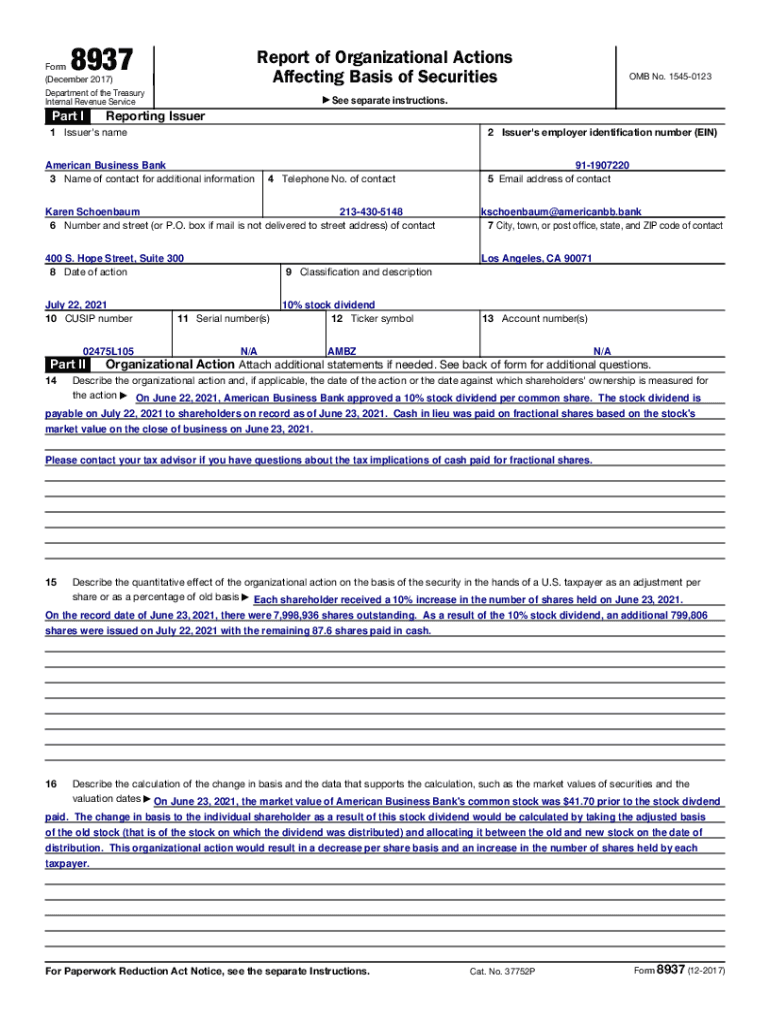 Form 8937
(December 2017)
Department of the Treasury
Internal Revenue Service

Report of Organizational Actions
Affecting Basis of Securities

► See separate instructions.

OMB No. 1545-0123

Part I Reporting Issuer

1 Issuer's name
American Business Bank

2 Issuer's employer identification number (EIN)
91-1907220

3 Name of contact for additional information
Karen Schoenbaum

4 Telephone No. of contact
213-430-5148

5 Email address of contact
kschoenbaum@americanbb.bank

6 Number and street (or P.O. box if mail is not delivered to street address) of contact
400 S. Hope Street, Suite 300

7 City, town, or post office, state, and ZIP code of contact
Los Angeles, CA 90071

8 Date of action
July 22, 2021

9 Classification and description
10% stock dividend

10 CUSIP number
02475L105

11 Serial number(s)
N/A

12 Ticker symbol
AMBZ

13 Account number(s)
N/A

Part II Organizational Action Attach additional statements if needed. See back of form for additional questions.

14 Describe the organizational action and, if applicable, the date of the action or the date against which shareholders' ownership is measured for the action ► On June 22, 2021, American Business Bank approved a 10% stock dividend per common share. The stock dividend is payable on July 22, 2021 to shareholders on record as of June 23, 2021. Cash in lieu was paid on fractional shares based on the stock's market value on the close of business on June 23, 2021.

Please contact your tax advisor if you have questions about the tax implications of cash paid for fractional shares.

15 Describe the quantitative effect of the organizational action on the basis of the security in the hands of a U.S. taxpayer as an adjustment per share or as a percentage of old basis ► Each shareholder received a 10% increase in the number of shares held on June 23, 2021. On the record date of June 23, 2021, there were 7,998,936 shares outstanding. As a result of the 10% stock dividend, an additional 799,806 shares were issued on July 22, 2021 with the remaining 87.6 shares paid in cash.

16 Describe the calculation of the change in basis and the data that supports the calculation, such as the market values of securities and the valuation dates ► On June 23, 2021, the market value of American Business Bank's common stock was $41.70 prior to the stock divdend paid. The change in basis to the individual shareholder as a result of this stock dividend would be calculated by taking the adjusted basis of the old stock (that is of the stock on which the dividend was distributed) and allocating it between the old and new stock on the date of distribution. This organizational action would result in a decrease per share basis and an increase in the number of shares held by each taxpayer.

For Paperwork Reduction Act Notice, see the separate Instructions.
Cat. No. 37752P
Form 8937 (12-2017)